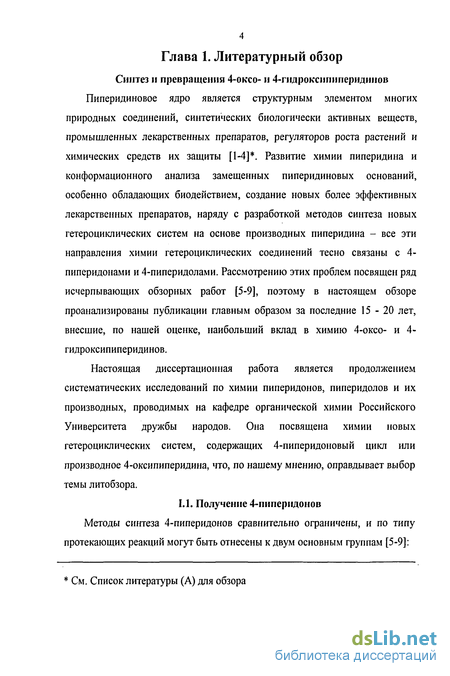 4

Глава 1. Литературный обзор

Синтез и превращения 4-оксо- и 4-гидроксипиперидинов

Пиперидиновое ядро является структурным элементом многих природных соединений, синтетических биологически активных веществ, промышленных лекарственных препаратов, регуляторов роста растений и химических средств их защиты [1-4]*. Развитие химии пиперидина и конформационного анализа замещенных пиперидиновых оснований, особенно обладающих биодействием, создание новых более эффективных лекарственных препаратов, наряду с разработкой методов синтеза новых гетероциклических систем на основе производных пиперидина – все эти направления химии гетероциклических соединений тесно связаны с 4-пиперидонами и 4-пиперидолами. Рассмотрению этих проблем посвящен ряд исчерпывающих обзорных работ [5-9], поэтому в настоящем обзоре проанализированы публикации главным образом за последние 15 - 20 лет, внесшие, по нашей оценке, наибольший вклад в химию 4-оксо- и 4-гидроксипиперидинов.

Настоящая диссертационная работа является продолжением систематических исследований по химии пиперидонов, пиперидолов и их производных, проводимых на кафедре органической химии Российского Университета дружбы народов. Она посвящена химии новых гетероциклических систем, содержащих 4-пиперидоновый цикл или производное 4-оксипиперидина, что, по нашему мнению, оправдывает выбор темы литобзора.

I.1. Получение 4-пиперидонов

Методы синтеза 4-пиперидонов сравнительно ограничены, и по типу протекающих реакций могут быть отнесены к двум основным группам [5-9]:

* См. Список литературы (А) для обзора

dsLib.net
библиотека диссертаций